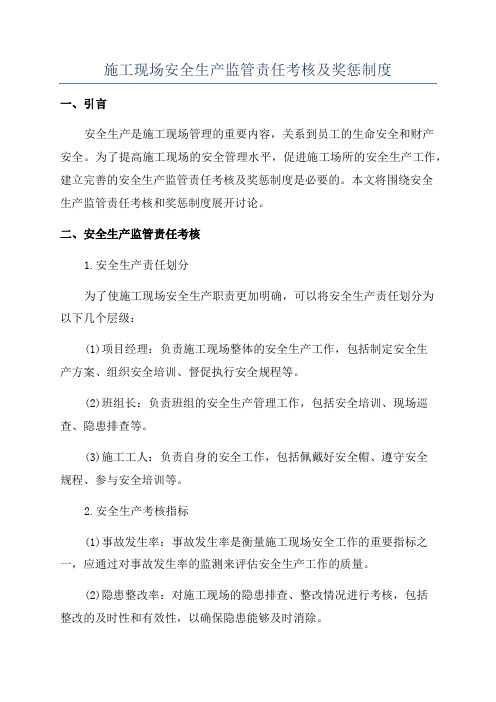 施工现场安全生产监管责任考核及奖惩制度

一、引言

安全生产是施工现场管理的重要内容，关系到员工的生命安全和财产安全。为了提高施工现场的安全管理水平，促进施工场所的安全生产工作，建立完善的安全生产监管责任考核及奖惩制度是必要的。本文将围绕安全生产监管责任考核和奖惩制度展开讨论。

二、安全生产监管责任考核

1.安全生产责任划分

为了使施工现场安全生产职责更加明确，可以将安全生产责任划分为以下几个层级：

(1)项目经理：负责施工现场整体的安全生产工作，包括制定安全生产方案、组织安全培训、督促执行安全规程等。

(2)班组长：负责班组的安全生产管理工作，包括安全培训、现场巡查、隐患排查等。

(3)施工工人：负责自身的安全工作，包括佩戴好安全帽、遵守安全规程、参与安全培训等。

2.安全生产考核指标

(1)事故发生率：事故发生率是衡量施工现场安全工作的重要指标之一，应通过对事故发生率的监测来评估安全生产工作的质量。

(2)隐患整改率：对施工现场的隐患排查、整改情况进行考核，包括整改的及时性和有效性，以确保隐患能够及时消除。